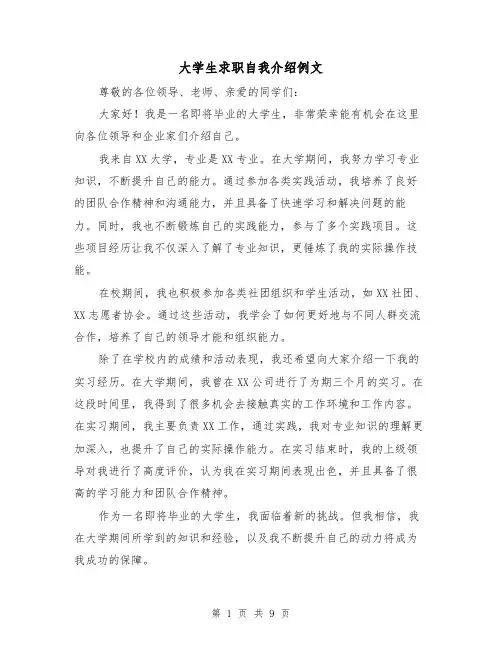 大学生求职自我介绍例文

尊敬的各位领导、老师、亲爱的同学们:

大家好!我是一名即将毕业的大学生，非常荣幸能有机会在这里向各位领导和企业家们介绍自己。

我来自XX大学，专业是XX专业。在大学期间，我努力学习专业知识，不断提升自己的能力。通过参加各类实践活动，我培养了良好的团队合作精神和沟通能力，并且具备了快速学习和解决问题的能力。同时，我也不断锻炼自己的实践能力，参与了多个实践项目。这些项目经历让我不仅深入了解了专业知识，更锤炼了我的实际操作技能。

在校期间，我也积极参加各类社团组织和学生活动，如XX社团、XX志愿者协会。通过这些活动，我学会了如何更好地与不同人群交流合作，培养了自己的领导才能和组织能力。

除了在学校内的成绩和活动表现，我还希望向大家介绍一下我的实习经历。在大学期间，我曾在XX公司进行了为期三个月的实习。在这段时间里，我得到了很多机会去接触真实的工作环境和工作内容。在实习期间，我主要负责XX工作，通过实践，我对专业知识的理解更加深入，也提升了自己的实际操作能力。在实习结束时，我的上级领导对我进行了高度评价，认为我在实习期间表现出色，并且具备了很高的学习能力和团队合作精神。

作为一名即将毕业的大学生，我面临着新的挑战。但我相信，我在大学期间所学到的知识和经验，以及我不断提升自己的动力将成为我成功的保障。

第 1 页 共 9 页